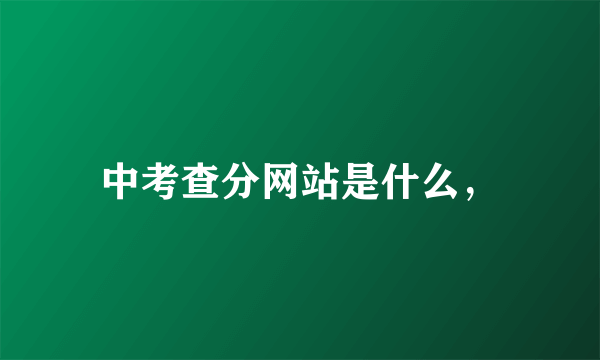 中考查分网站是什么，